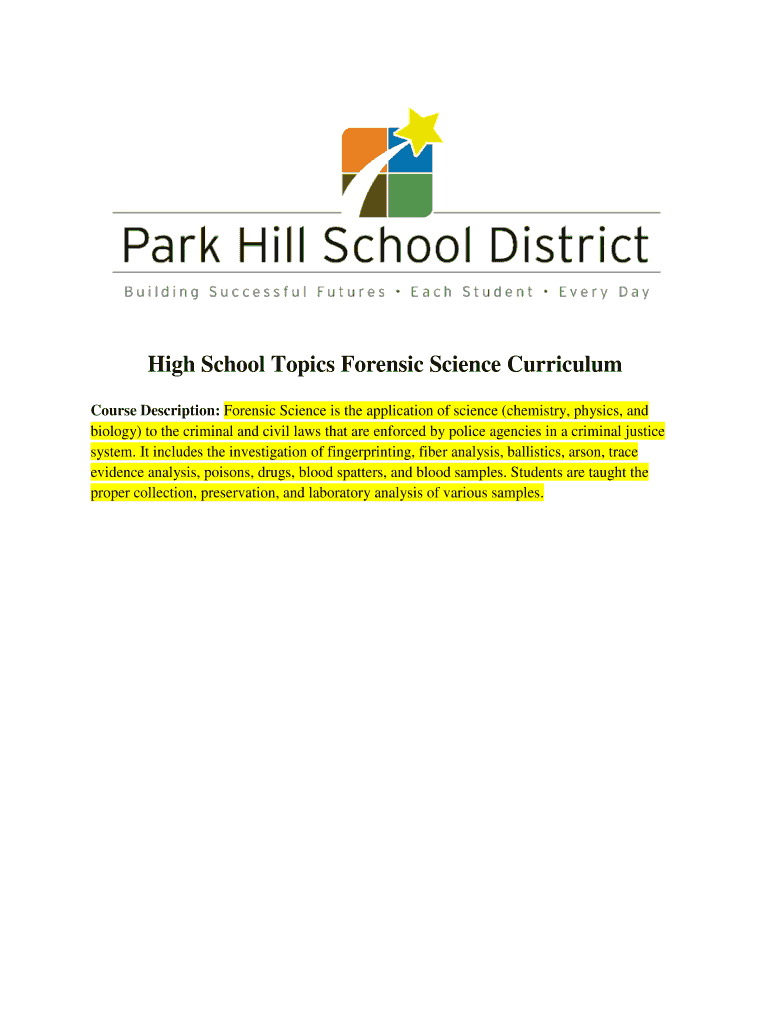 Park Hill School District

Building Successful Futures • Each Student • Every Day

High School Topics Forensic Science Curriculum

Course Description: Forensic Science is the application of science (chemistry, physics, and biology) to the criminal and civil laws that are enforced by police agencies in a criminal justice system. It includes the investigation of fingerprinting, fiber analysis, ballistics, arson, trace evidence analysis, poisons, drugs, blood spatters, and blood samples. Students are taught the proper collection, preservation, and laboratory analysis of various samples.